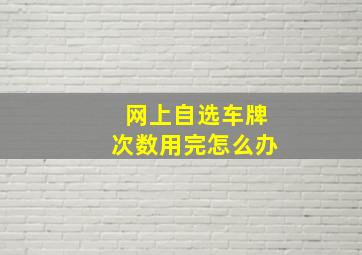 网上自选车牌
次数用完怎么办